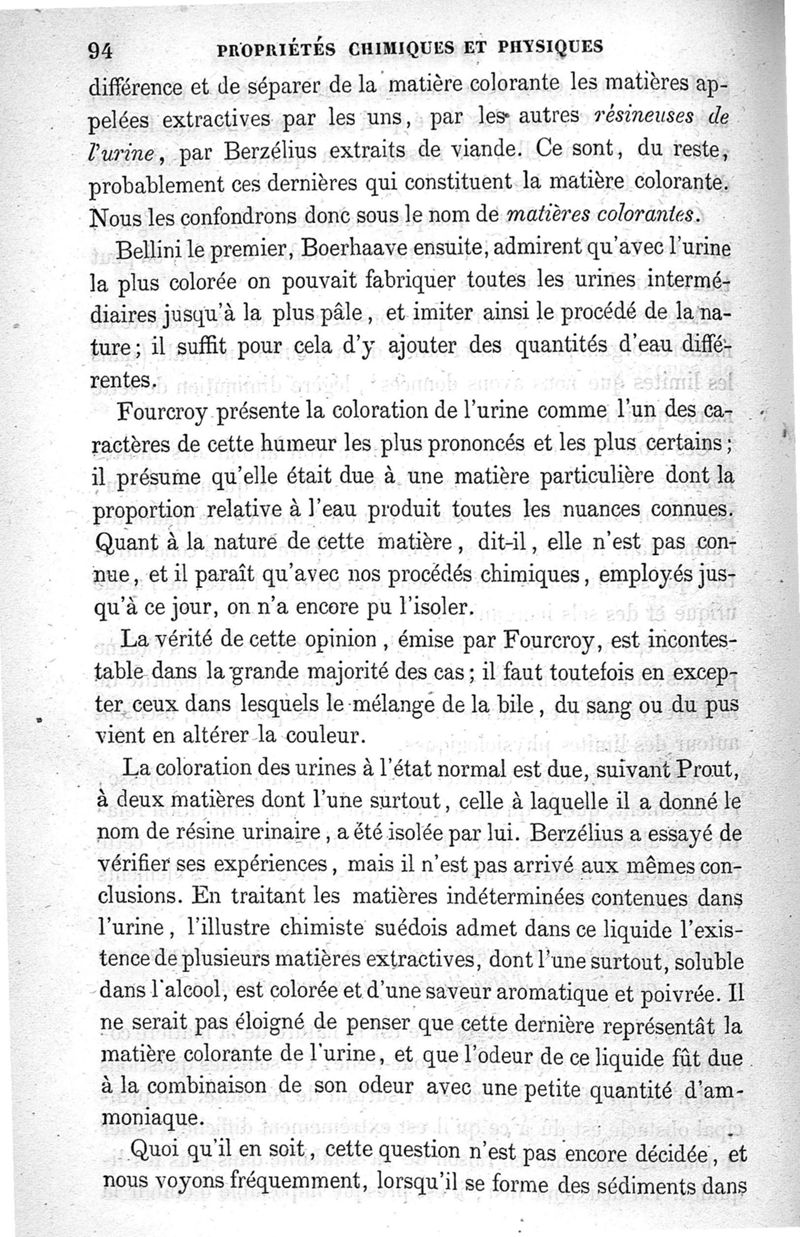 94 PROPRIÉTÉS CHIMIQUES ET PHYSIQUES

différence et de séparer de la matière colorante les matières appelées extractives par les uns, par les autres *résineuses de l'urine*, par Berzélius extraits de viande. Ce sont, du reste, probablement ces dernières qui constituent la matière colorante. Nous les confondrons donc sous le nom de *matières colorantes*.

Bellini le premier, Boerhaave ensuite, admirent qu'avec l'urine la plus colorée on pouvait fabriquer toutes les urines intermédiaires jusqu'à la plus pâle, et imiter ainsi le procédé de la nature; il suffit pour cela d'y ajouter des quantités d'eau différentes.

Fourcroy présente la coloration de l'urine comme l'un des caractères de cette humeur les plus prononcés et les plus certains; il présume qu'elle était due à une matière particulière dont la proportion relative à l'eau produit toutes les nuances connues. Quant à la nature de cette matière, dit-il, elle n'est pas connue, et il paraît qu'avec nos procédés chimiques, employés jusqu'à ce jour, on n'a encore pu l'isoler.

La vérité de cette opinion, émise par Fourcroy, est incontestable dans la grande majorité des cas; il faut toutefois en excepter ceux dans lesquels le mélange de la bile, du sang ou du pus vient en altérer la couleur.

La coloration des urines à l'état normal est due, suivant Prout, à deux matières dont l'une surtout, celle à laquelle il a donné le nom de résine urinaire, a été isolée par lui. Berzélius a essayé de vérifier ses expériences, mais il n'est pas arrivé aux mêmes conclusions. En traitant les matières indéterminées contenues dans l'urine, l'illustre chimiste suédois admet dans ce liquide l'existence de plusieurs matières extractives, dont l'une surtout, soluble dans l'alcool, est colorée et d'une saveur aromatique et poivrée. Il ne serait pas éloigné de penser que cette dernière représentât la matière colorante de l'urine, et que l'odeur de ce liquide fût due à la combinaison de son odeur avec une petite quantité d'ammoniaque.

Quoi qu'il en soit, cette question n'est pas encore décidée, et nous voyons fréquemment, lorsqu'il se forme des sédiments dans